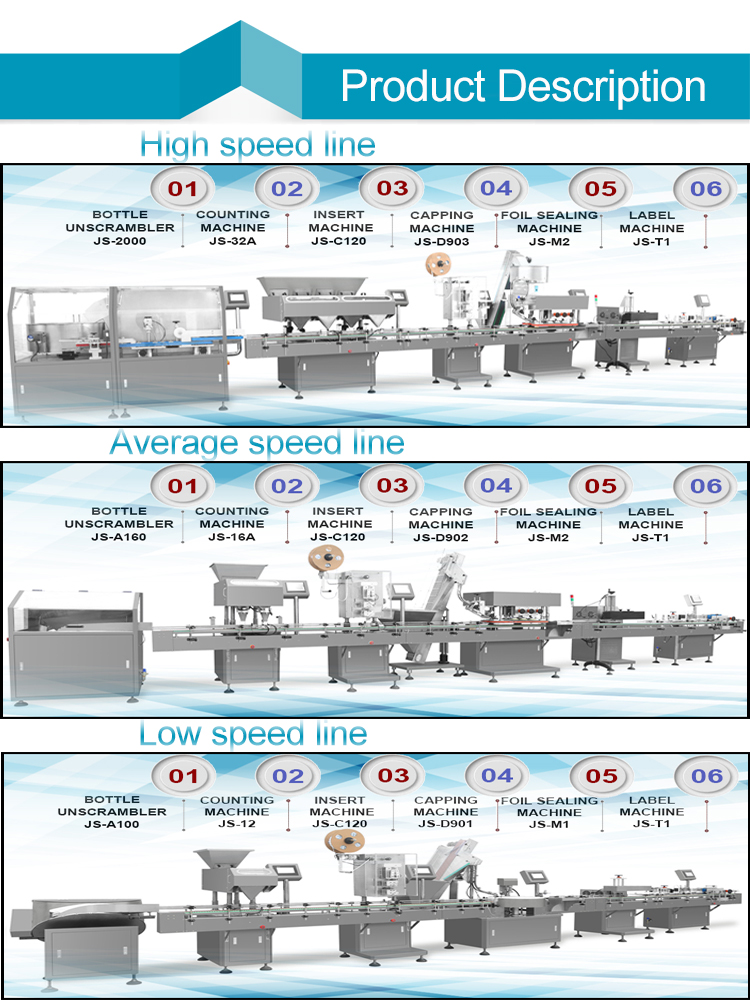 Product Description

High speed line

01
BOTTLE
UNSCRAMBLER
JS-2000

02
COUNTING
MACHINE
JS-32A

03
INSERT
MACHINE
JS-C120

04
CAPPING
MACHINE
JS-D903

05
FOIL SEALING
MACHINE
JS-M2

06
LABEL
MACHINE
JS-T1

Average speed line

01
BOTTLE
UNSCRAMBLER
JS-A160

02
COUNTING
MACHINE
JS-16A

03
INSERT
MACHINE
JS-C120

04
CAPPING
MACHINE
JS-D902

05
FOIL SEALING
MACHINE
JS-M2

06
LABEL
MACHINE
JS-T1

Low speed line

01
BOTTLE
UNSCRAMBLER
JS-A100

02
COUNTING
MACHINE
JS-12

03
INSERT
MACHINE
JS-C120

04
CAPPING
MACHINE
JS-D901

05
FOIL SEALING
MACHINE
JS-M1

06
LABEL
MACHINE
JS-T1